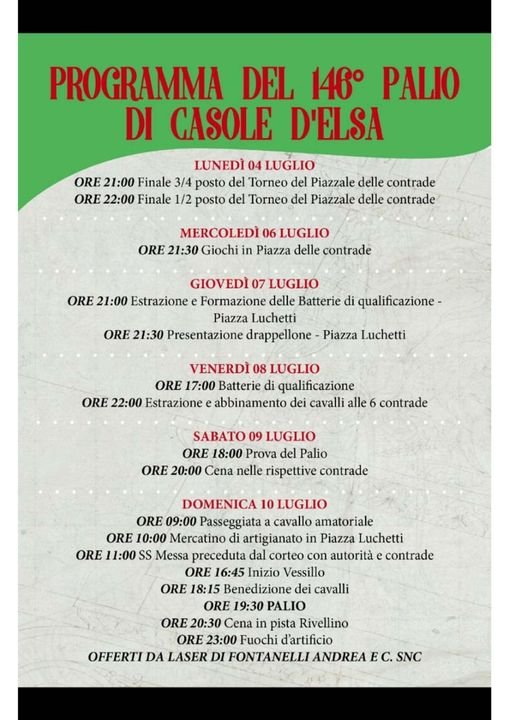 PROGRAMMA DEL 146° PALIO DI CASOLE D'ELSA

LUNEDÌ 04 LUGLIO
ORE 21:00 Finale 3/4 posto del Torneo del Piazzale delle contrade
ORE 22:00 Finale 1/2 posto del Torneo del Piazzale delle contrade

MERCOLEDÌ 06 LUGLIO
ORE 21:30 Giochi in Piazza delle contrade

GIOVEDÌ 07 LUGLIO
ORE 21:00 Estrazione e Formazione delle Batterie di qualificazione - Piazza Luchetti
ORE 21:30 Presentazione drappellone - Piazza Luchetti

VENERDÌ 08 LUGLIO
ORE 17:00 Batterie di qualificazione
ORE 22:00 Estrazione e abbinamento dei cavalli alle 6 contrade

SABATO 09 LUGLIO
ORE 18:00 Prova del Palio
ORE 20:00 Cena nelle rispettive contrade

DOMENICA 10 LUGLIO
ORE 09:00 Passeggiata a cavallo amatoriale
ORE 10:00 Mercatino di artigianato in Piazza Luchetti
ORE 11:00 SS Messa preceduta dal corteo con autorità e contrade
ORE 16:45 Inizio Vessillo
ORE 18:15 Benedizione dei cavalli
ORE 19:30 PALIO
ORE 20:30 Cena in pista Rivellino
ORE 23:00 Fuochi d'artificio
OFFERTI DA LASER DI FONTANELLI ANDREA E C. SNC